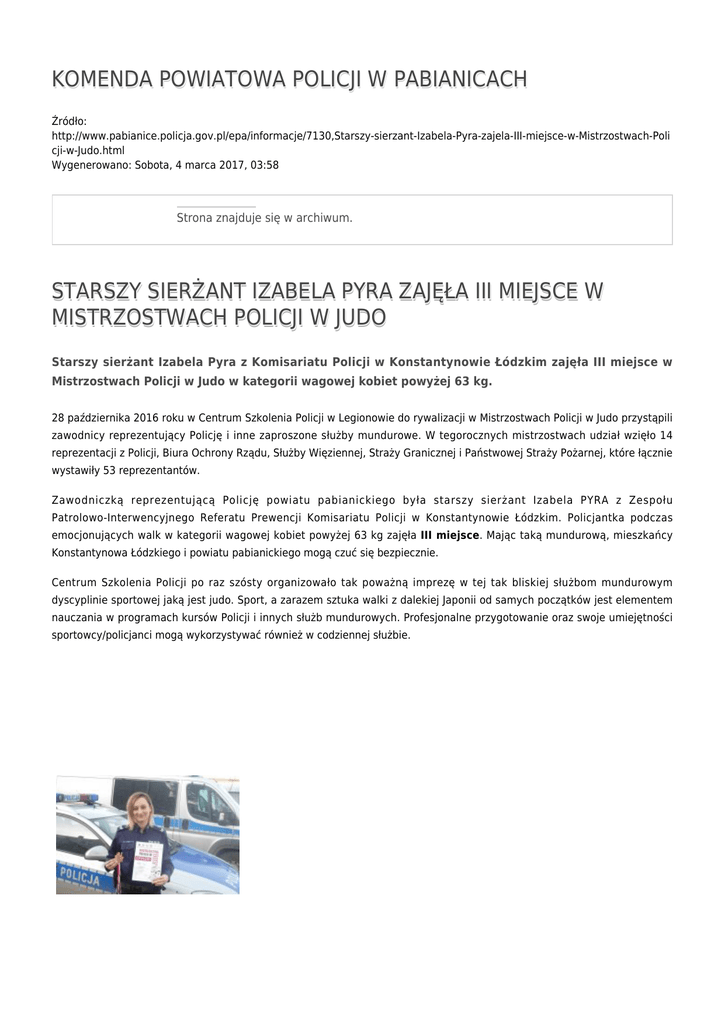 KOMENDA POWIATOWA POLICJI W PABIANICACH

Źródło: http://www.pabianice.policja.gov.pl/epa/informacje/7130,Starszy-sierzant-Izabela-Pyra-zajela-III-miejsce-w-Mistrzostwach-Policji-w-Judo.html
Wygenerowano: Sobota, 4 marca 2017, 03:58

Strona znajduje się w archiwum.

STARSZY SIERŻANT IZABELA PYRA ZAJĘŁA III MIEJSCE W MISTRZOSTWACH POLICJI W JUDO

Starszy sierżant Izabela Pyra z Komisariatu Policji w Konstantynowie Łódzkim zajęła III miejsce w Mistrzostwach Policji w Judo w kategorii wagowej kobiet powyżej 63 kg.

28 października 2016 roku w Centrum Szkolenia Policji w Legionowie do rywalizacji w Mistrzostwach Policji w Judo przystąpili zawodnicy reprezentujący Policję i inne zaproszone służby mundurowe. W tegorocznych mistrzostwach udział wzięło 14 reprezentacji z Policji, Biura Ochrony Rządu, Służby Więziennej, Straży Granicznej i Państwowej Straży Pożarnej, które łącznie wystawiły 53 reprezentantów.

Zawodniczką reprezentującą Policję powiatu pabianickiego była starszy sierżant Izabela PYRA z Zespołu Patrolowo-Interwencyjnego Referatu Prewencji Komisariatu Policji w Konstantynowie Łódzkim. Policjantka podczas emocjonujących walk w kategorii wagowej kobiet powyżej 63 kg zajęła III miejsce. Mając taką mundurową, mieszkańcy Konstantynowa Łódzkiego i powiatu pabianickiego mogą czuć się bezpiecznie.

Centrum Szkolenia Policji po raz szósty organizowało tak poważną imprezę w tej tak bliskiej służbom mundurowym dyscyplinie sportowej jaką jest judo. Sport, a zarazem sztuka walki z dalekiej Japonii od samych początków jest elementem nauczania w programach kursów Policji i innych służb mundurowych. Profesjonalne przygotowanie oraz swoje umiejętności sportowcy/policjanci mogą wykorzystywać również w codziennej służbie.

POLICJA